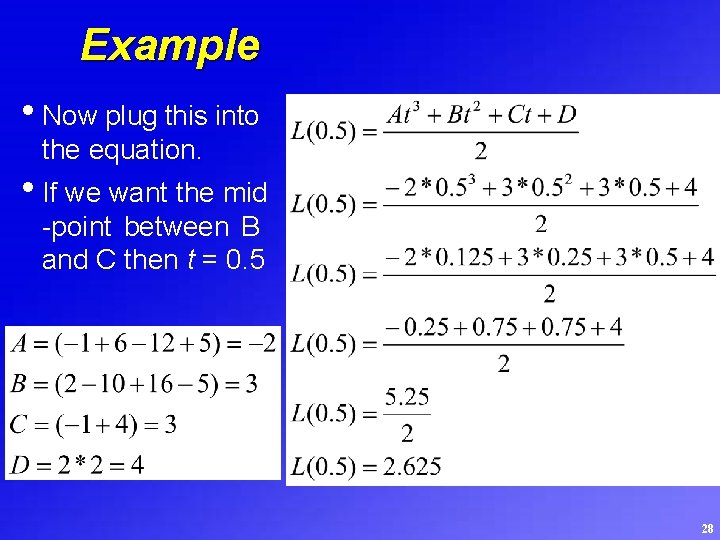 Example

• Now plug this into the equation.

• If we want the mid -point between B and C then t = 0.5

$A = (-1 + 6 - 12 + 5) = -2$
$B = (2 - 10 + 16 - 5) = 3$
$C = (-1 + 4) = 3$
$D = 2 * 2 = 4$

$L(0.5) = \frac{At^3 + Bt^2 + Ct + D}{2}$
$L(0.5) = \frac{-2 * 0.5^3 + 3 * 0.5^2 + 3 * 0.5 + 4}{2}$
$L(0.5) = \frac{-2 * 0.125 + 3 * 0.25 + 3 * 0.5 + 4}{2}$
$L(0.5) = \frac{-0.25 + 0.75 + 0.75 + 4}{2}$
$L(0.5) = \frac{5.25}{2}$
$L(0.5) = 2.625$

28